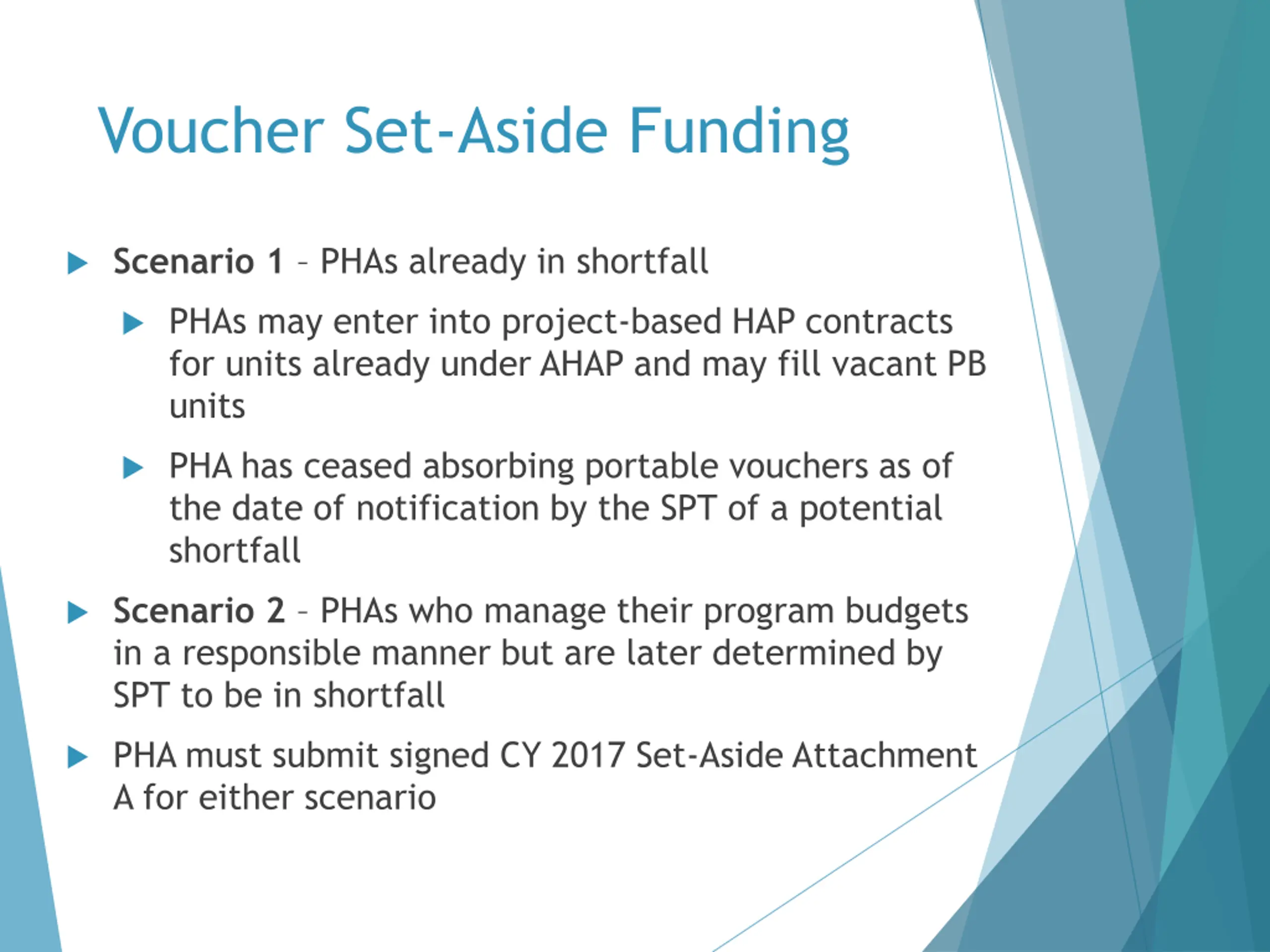 Voucher Set-Aside Funding

Scenario 1 – PHAs already in shortfall

PHAs may enter into project-based HAP contracts for units already under AHAP and may fill vacant PB units

PHA has ceased absorbing portable vouchers as of the date of notification by the SPT of a potential shortfall

Scenario 2 – PHAs who manage their program budgets in a responsible manner but are later determined by SPT to be in shortfall

PHA must submit signed CY 2017 Set-Aside Attachment A for either scenario